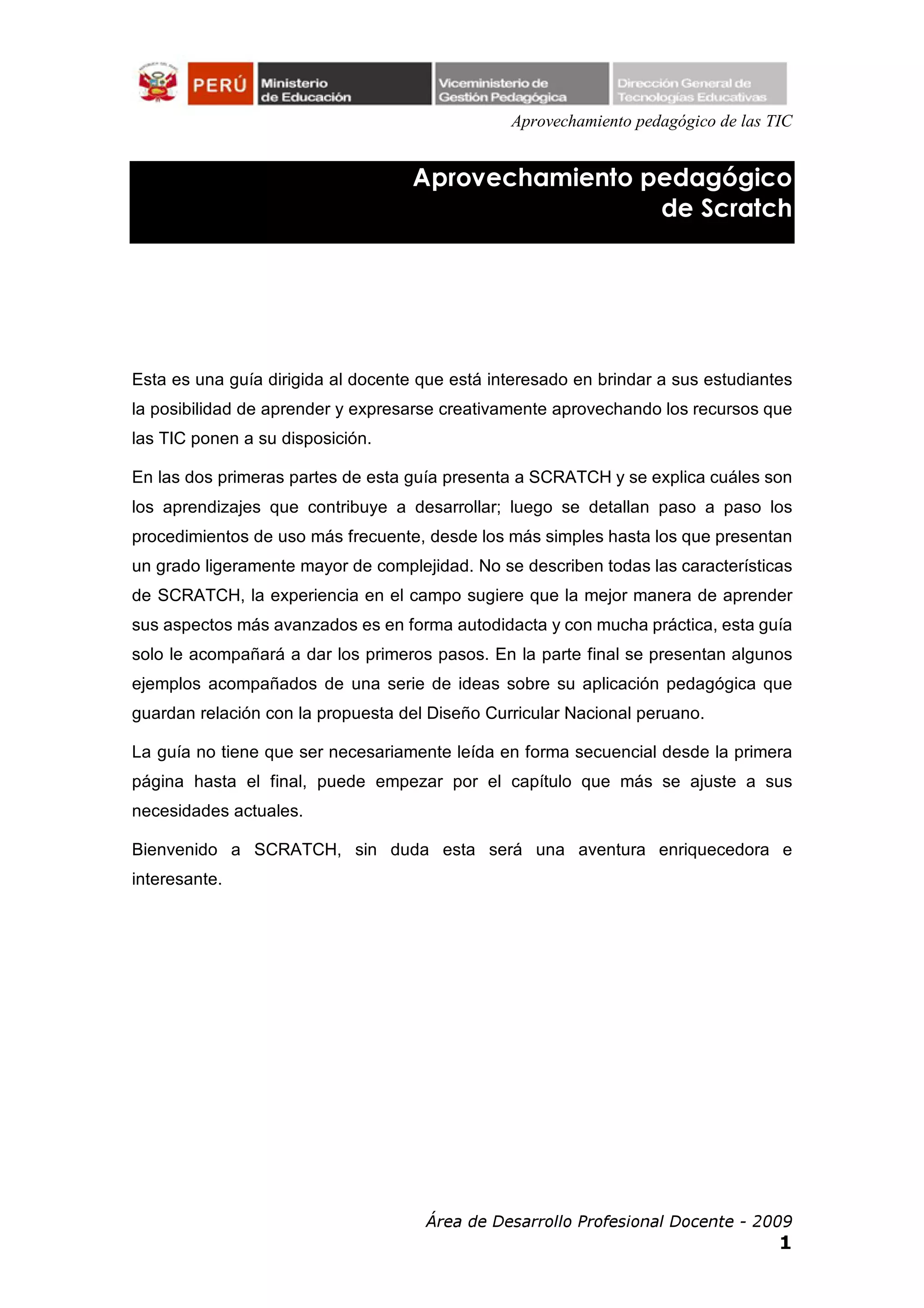 PERÚ Ministerio de Educación Viceministerio de Gestión Pedagógica Dirección General de Tecnologías Educativas

Aprovechamiento pedagógico de las TIC

Aprovechamiento pedagógico de Scratch

Esta es una guía dirigida al docente que está interesado en brindar a sus estudiantes la posibilidad de aprender y expresarse creativamente aprovechando los recursos que las TIC ponen a su disposición.

En las dos primeras partes de esta guía presenta a SCRATCH y se explica cuáles son los aprendizajes que contribuye a desarrollar; luego se detallan paso a paso los procedimientos de uso más frecuente, desde los más simples hasta los que presentan un grado ligeramente mayor de complejidad. No se describen todas las características de SCRATCH, la experiencia en el campo sugiere que la mejor manera de aprender sus aspectos más avanzados es en forma autodidacta y con mucha práctica, esta guía solo le acompañará a dar los primeros pasos. En la parte final se presentan algunos ejemplos acompañados de una serie de ideas sobre su aplicación pedagógica que guardan relación con la propuesta del Diseño Curricular Nacional peruano.

La guía no tiene que ser necesariamente leída en forma secuencial desde la primera página hasta el final, puede empezar por el capítulo que más se ajuste a sus necesidades actuales.

Bienvenido a SCRATCH, sin duda esta será una aventura enriquecedora e interesante.

Área de Desarrollo Profesional Docente - 2009
1